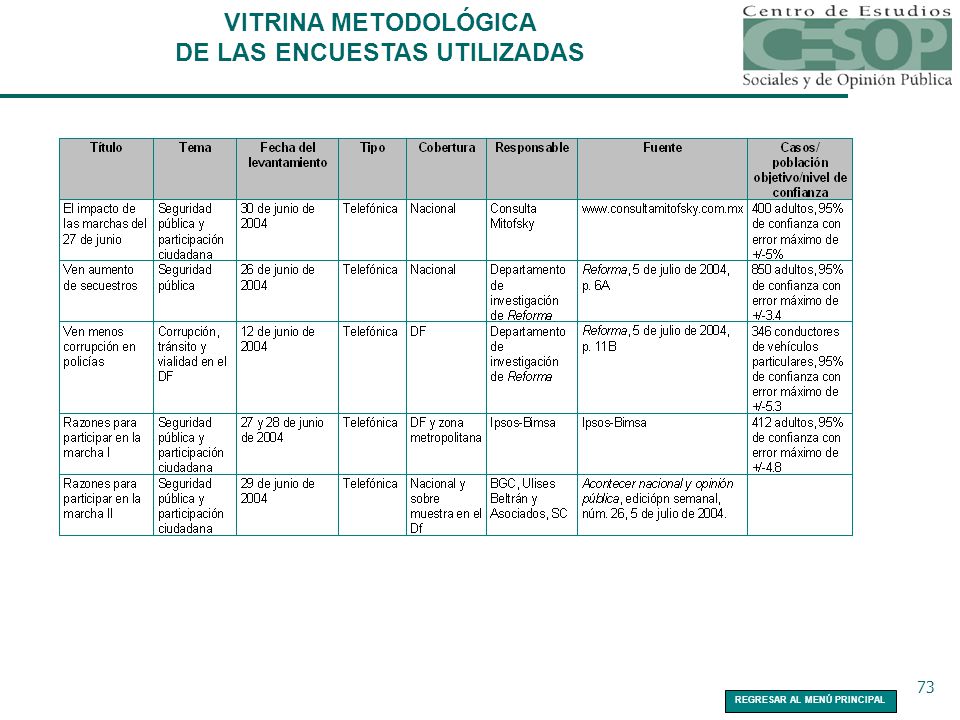 VITRINA METODOLÓGICA
DE LAS ENCUESTAS UTILIZADAS

Centro de Estudios
CESOP
Sociales y de Opinión Pública

| Título | Tema | Fecha del levantamiento | Tipo | Cobertura | Responsable | Fuente | Casos/ población objetivo/nivel de confianza |
|---|---|---|---|---|---|---|---|
| El impacto de las marchas del 27 de junio | Seguridad pública y participación ciudadana | 30 de junio de 2004 | Telefónica | Nacional | Consulta Mitofsky | www.consultamitofsky.com.mx | 400 adultos, 95% de confianza con error máximo de +/-5% |
| Ven aumento de secuestros | Seguridad pública | 26 de junio de 2004 | Telefónica | Nacional | Departamento de investigación de Reforma | Reforma, 5 de julio de 2004, p. 6A | 850 adultos, 95% de confianza con error máximo de +/-3.4 |
| Ven menos corrupción en policías | Corrupción, tránsito y vialidad en el DF | 12 de junio de 2004 | Telefónica | DF | Departamento de investigación de Reforma | Reforma, 5 de julio de 2004, p. 11B | 346 conductores de vehículos particulares, 95% de confianza con error máximo de +/-5.3 |
| Razones para participar en la marcha I | Seguridad pública y participación ciudadana | 27 y 28 de junio de 2004 | Telefónica | DF y zona metropolitana | Ipsos-Bimsa | Ipsos-Bimsa | 412 adultos, 95% de confianza con error máximo de +/-4.8 |
| Razones para participar en la marcha II | Seguridad pública y participación ciudadana | 29 de junio de 2004 | Telefónica | Nacional y sobre muestra en el Df | BGC, Ulises Beltrán y Asociados, SC | Acontecer nacional y opinión pública, ediciópn semanal, núm. 26, 5 de julio de 2004. | |

73

REGRESAR AL MENÚ PRINCIPAL